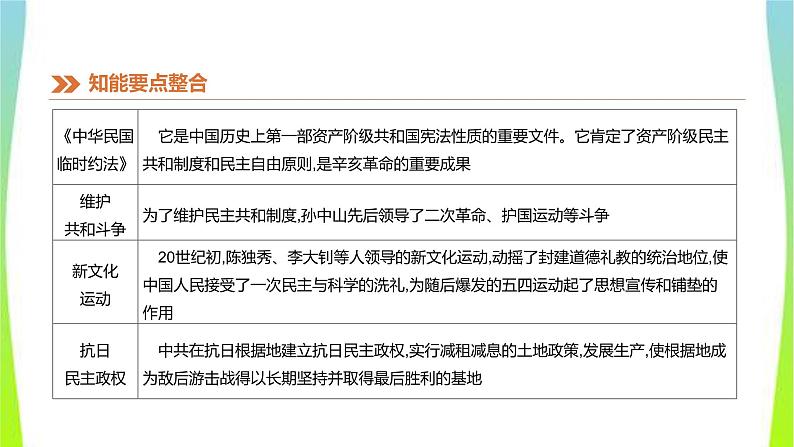 知能要点整合

| 《中华民国临时约法》 | 它是中国历史上第一部资产阶级共和国宪法性质的重要文件。它肯定了资产阶级民主共和制度和民主自由原则,是辛亥革命的重要成果 |
|---|---|
| 维护共和斗争 | 为了维护民主共和制度,孙中山先后领导了二次革命、护国运动等斗争 |
| 新文化运动 | 20世纪初,陈独秀、李大钊等人领导的新文化运动,动摇了封建道德礼教的统治地位,使中国人民接受了一次民主与科学的洗礼,为随后爆发的五四运动起了思想宣传和铺垫的作用 |
| 抗日民主政权 | 中共在抗日根据地建立抗日民主政权,实行减租减息的土地政策,发展生产,使根据地成为敌后游击战得以长期坚持并取得最后胜利的基地 |